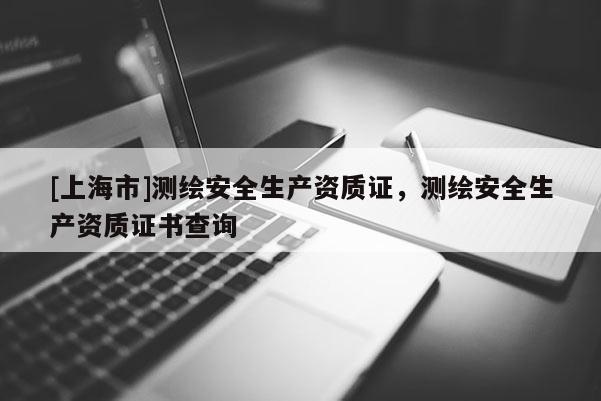 [上海市]测绘安全生产资质证，测绘安全生产资质证书查询